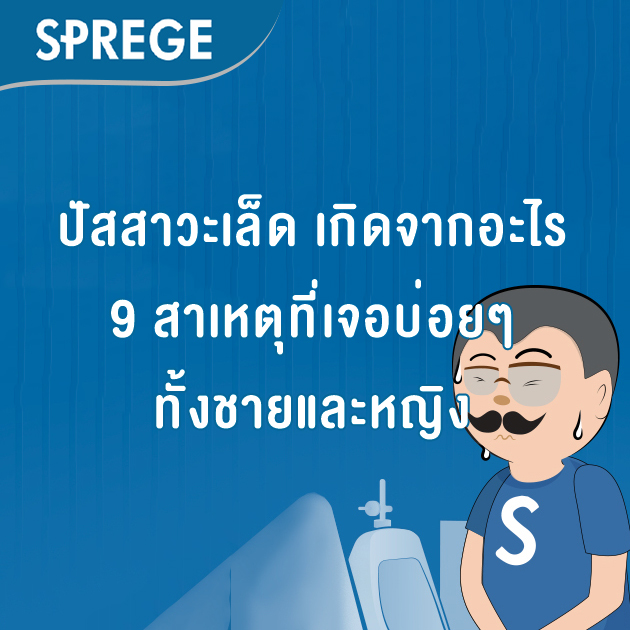 SPREGE

ปัสสาวะเล็ด เกิดจากอะไร
9 สาเหตุที่เจอบ่อยๆ
ทั้งชายและหญิง

S